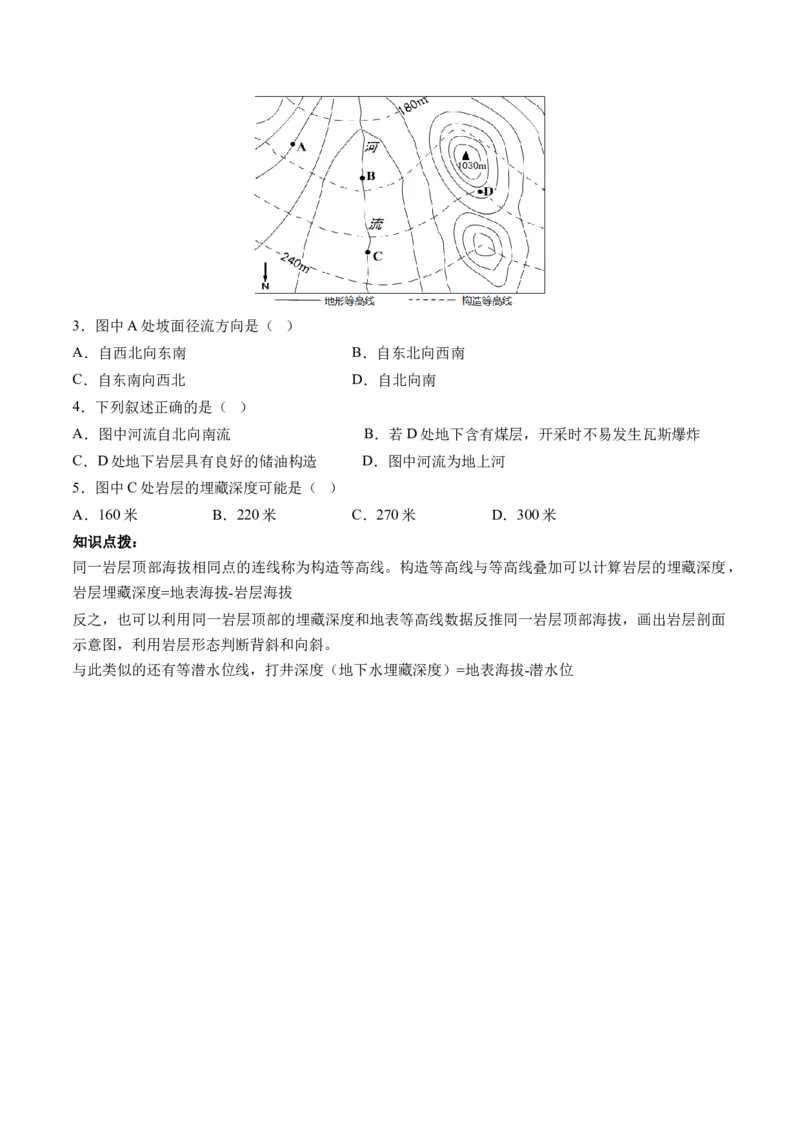 180m
A
河
B
1030m
D
流
C
240m
N
地形等高线 构造等高线

3．图中 A 处坡面径流方向是（ ）
A．自西北向东南 B．自东北向西南
C．自东南向西北 D．自北向南
4．下列叙述正确的是（ ）
A．图中河流自北向南流 B．若 D 处地下含有煤层，开采时不易发生瓦斯爆炸
C．D 处地下岩层具有良好的储油构造 D．图中河流为地上河
5．图中 C 处岩层的埋藏深度可能是（ ）
A．160 米 B．220 米 C．270 米 D．300 米
知识点拨：
同一岩层顶部海拔相同点的连线称为构造等高线。构造等高线与等高线叠加可以计算岩层的埋藏深度，岩层埋藏深度=地表海拔-岩层海拔
反之，也可以利用同一岩层顶部的埋藏深度和地表等高线数据反推同一岩层顶部海拔，画出岩层剖面示意图，利用岩层形态判断背斜和向斜。
与此类似的还有等潜水位线，打井深度（地下水埋藏深度）=地表海拔-潜水位